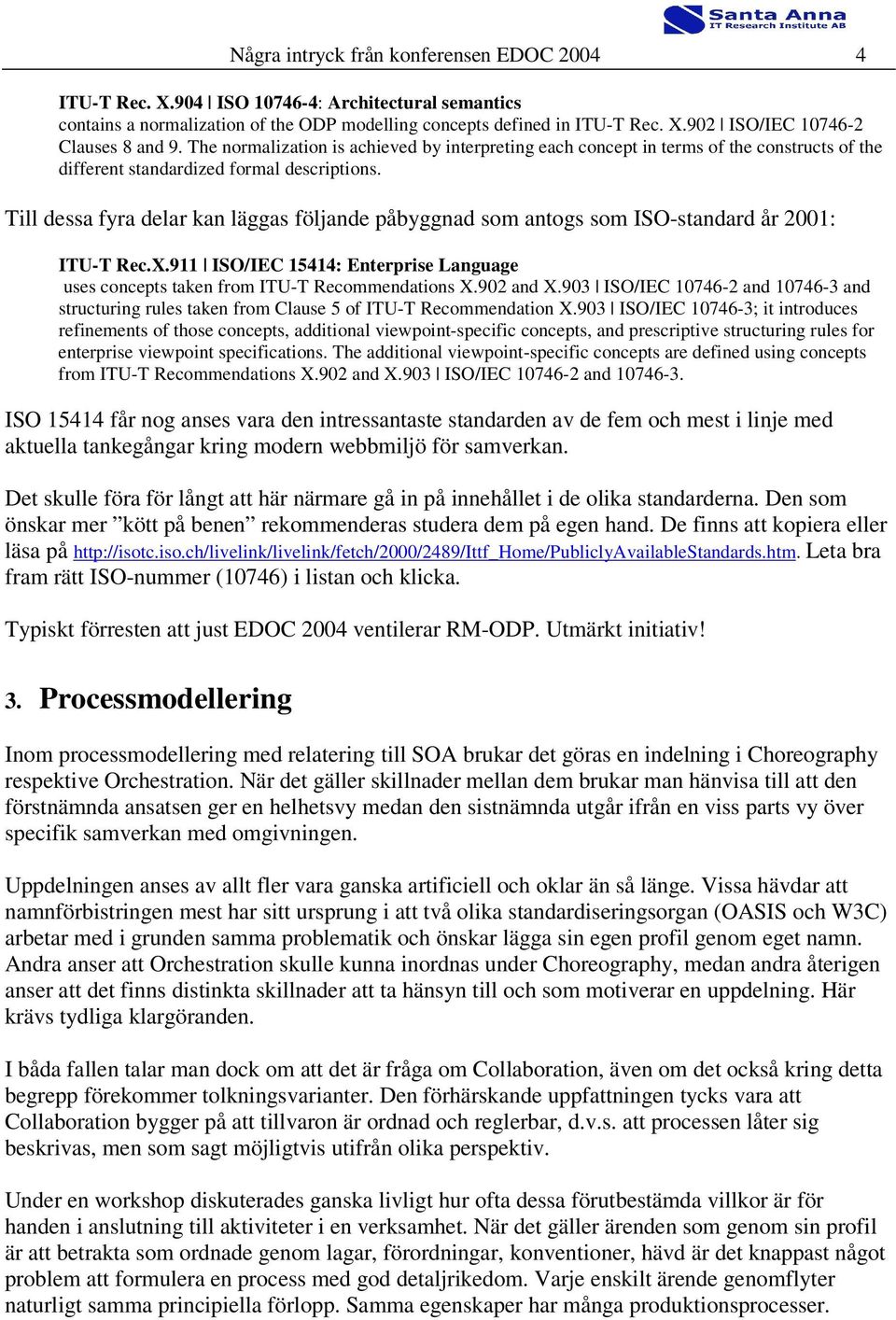 Santa Anna
IT Research Institute AB

Några intryck från konferensen EDOC 2004 4

ITU-T Rec. X.904 | ISO 10746-4: Architectural semantics
contains a normalization of the ODP modelling concepts defined in ITU-T Rec. X.902 | ISO/IEC 10746-2 Clauses 8 and 9. The normalization is achieved by interpreting each concept in terms of the constructs of the different standardized formal descriptions.

Till dessa fyra delar kan läggas följande påbyggnad som antogs som ISO-standard år 2001:

ITU-T Rec.X.911 | ISO/IEC 15414: Enterprise Language
uses concepts taken from ITU-T Recommendations X.902 and X.903 | ISO/IEC 10746-2 and 10746-3 and structuring rules taken from Clause 5 of ITU-T Recommendation X.903 | ISO/IEC 10746-3; it introduces refinements of those concepts, additional viewpoint-specific concepts, and prescriptive structuring rules for enterprise viewpoint specifications. The additional viewpoint-specific concepts are defined using concepts from ITU-T Recommendations X.902 and X.903 | ISO/IEC 10746-2 and 10746-3.

ISO 15414 får nog anses vara den intressantaste standarden av de fem och mest i linje med aktuella tankegångar kring modern webbmiljö för samverkan.

Det skulle föra för långt att här närmare gå in på innehållet i de olika standarderna. Den som önskar mer ”kött på benen” rekommenderas studera dem på egen hand. De finns att kopiera eller läsa på http://isotc.iso.ch/livelink/livelink/fetch/2000/2489/Ittf_Home/PubliclyAvailableStandards.htm. Leta bra fram rätt ISO-nummer (10746) i listan och klicka.

Typiskt förresten att just EDOC 2004 ventilerar RM-ODP. Utmärkt initiativ!

3. Processmodellering

Inom processmodellering med relatering till SOA brukar det göras en indelning i Choreography respektive Orchestration. När det gäller skillnader mellan dem brukar man hänvisa till att den förstnämnda ansatsen ger en helhetsvy medan den sistnämnda utgår ifrån en viss parts vy över specifik samverkan med omgivningen.

Uppdelningen anses av allt fler vara ganska artificiell och oklar än så länge. Vissa hävdar att namnförbistringen mest har sitt ursprung i att två olika standardiseringsorgan (OASIS och W3C) arbetar med i grunden samma problematik och önskar lägga sin egen profil genom eget namn. Andra anser att Orchestration skulle kunna inordnas under Choreography, medan andra återigen anser att det finns distinkta skillnader att ta hänsyn till och som motiverar en uppdelning. Här krävs tydliga klargöranden.

I båda fallen talar man dock om att det är fråga om Collaboration, även om det också kring detta begrepp förekommer tolkningsvarianter. Den förhärskande uppfattningen tycks vara att Collaboration bygger på att tillvaron är ordnad och reglerbar, d.v.s. att processen låter sig beskrivas, men som sagt möjligtvis utifrån olika perspektiv.

Under en workshop diskuterades ganska livligt hur ofta dessa förutbestämda villkor är för handen i anslutning till aktiviteter i en verksamhet. När det gäller ärenden som genom sin profil är att betrakta som ordnade genom lagar, förordningar, konventioner, hävd är det knappast något problem att formulera en process med god detaljrikedom. Varje enskilt ärende genomflyter naturligt samma principiella förlopp. Samma egenskaper har många produktionsprocesser.